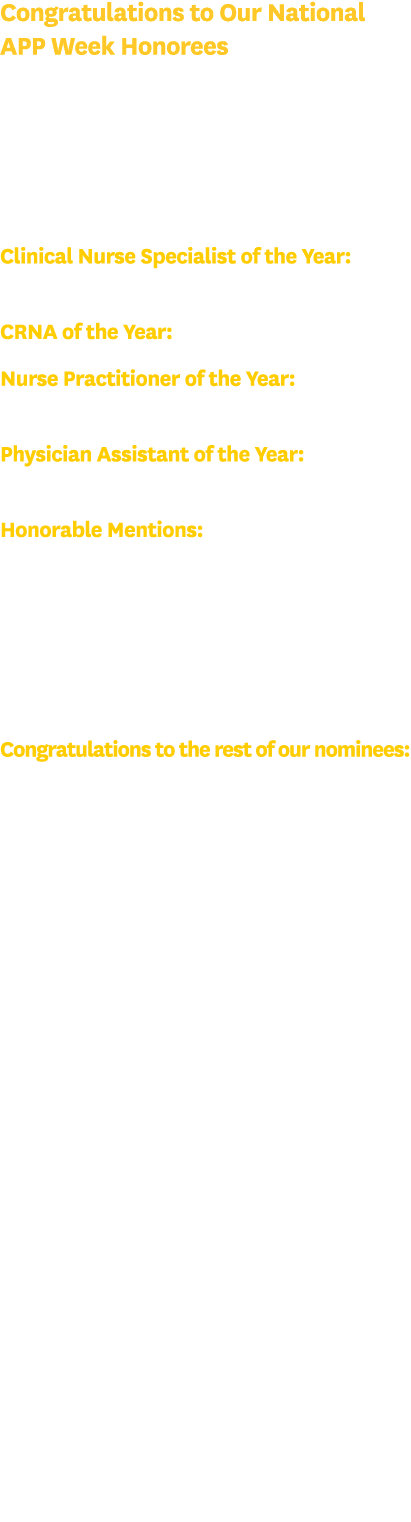 Congratulations to Our National APP Week Honorees

Clinical Nurse Specialist of the Year:

CRNA of the Year:

Nurse Practitioner of the Year:

Physician Assistant of the Year:

Honorable Mentions:

Congratulations to the rest of our nominees: